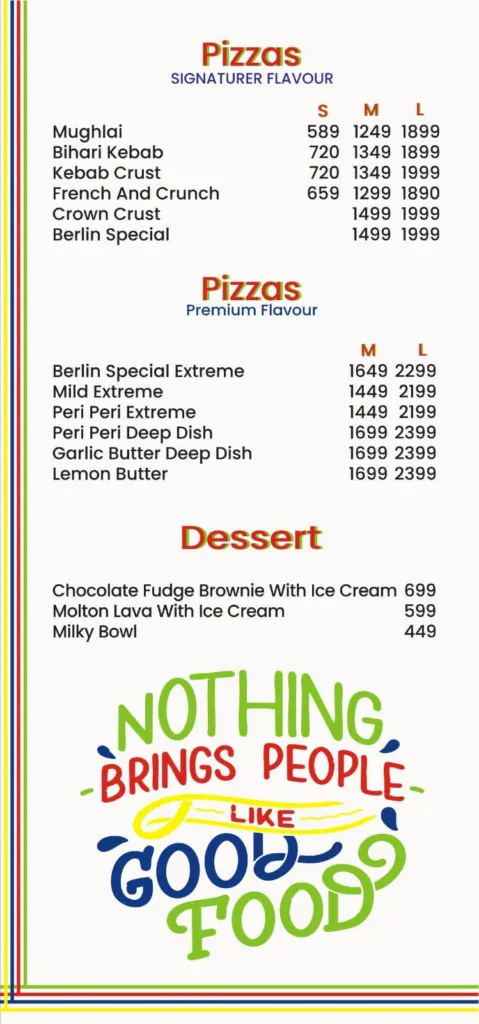 Pizzas
SIGNATURER FLAVOUR

| | S | M | L |
|---|---|---|---|
| Mughlai | 589 | 1249 | 1899 |
| Bihari Kebab | 720 | 1349 | 1899 |
| Kebab Crust | 720 | 1349 | 1999 |
| French And Crunch | 659 | 1299 | 1890 |
| Crown Crust | | 1499 | 1999 |
| Berlin Special | | 1499 | 1999 |

Pizzas
Premium Flavour

| | M | L |
|---|---|---|
| Berlin Special Extreme | 1649 | 2299 |
| Mild Extreme | 1449 | 2199 |
| Peri Peri Extreme | 1449 | 2199 |
| Peri Peri Deep Dish | 1699 | 2399 |
| Garlic Butter Deep Dish | 1699 | 2399 |
| Lemon Butter | 1699 | 2399 |

Dessert

| | |
|---|---|
| Chocolate Fudge Brownie With Ice Cream | 699 |
| Molton Lava With Ice Cream | 599 |
| Milky Bowl | 449 |

NOTHING BRINGS PEOPLE LIKE GOOD FOOD